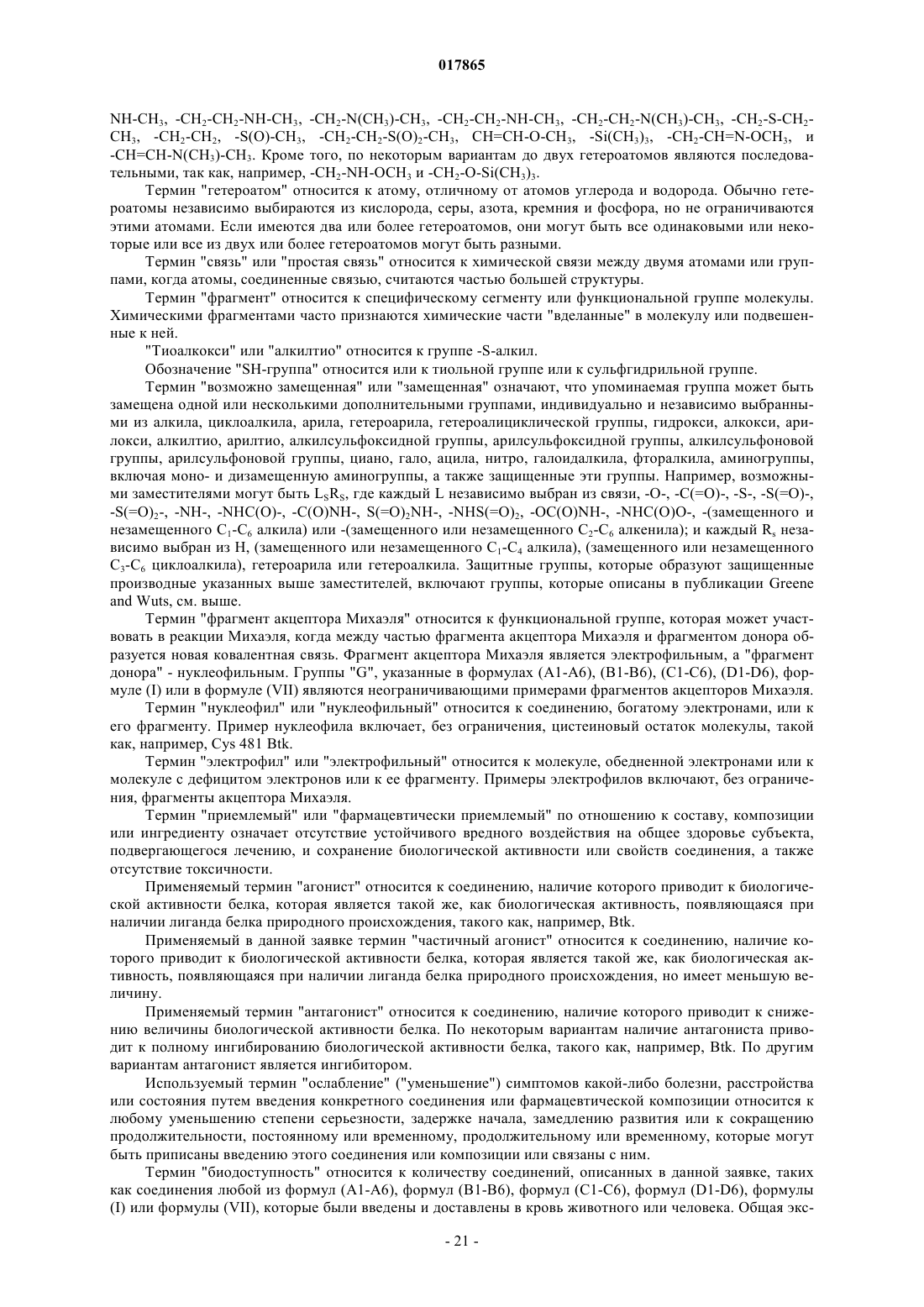 017865

NH-$CH_3$, -$CH_2$-$CH_2$-NH-$CH_3$, -$CH_2$-N($CH_3$)-$CH_3$, -$CH_2$-$CH_2$-NH-$CH_3$, -$CH_2$-$CH_2$-N($CH_3$)-$CH_3$, -$CH_2$-S-$CH_2$-$CH_3$, -$CH_2$-$CH_2$, -S(O)-$CH_3$, -$CH_2$-$CH_2$-S(O)$_2$-$CH_3$, CH=CH-O-$CH_3$, -Si($CH_3$)$_3$, -$CH_2$-CH=N-O$CH_3$, и -CH=CH-N($CH_3$)-$CH_3$. Кроме того, по некоторым вариантам до двух гетероатомов являются последовательными, так как, например, -$CH_2$-NH-O$CH_3$ и -$CH_2$-O-Si($CH_3$)$_3$.

Термин "гетероатом" относится к атому, отличному от атомов углерода и водорода. Обычно гетероатомы независимо выбираются из кислорода, серы, азота, кремния и фосфора, но не ограничиваются этими атомами. Если имеются два или более гетероатомов, они могут быть все одинаковыми или некоторые или все из двух или более гетероатомов могут быть разными.

Термин "связь" или "простая связь" относится к химической связи между двумя атомами или группами, когда атомы, соединенные связью, считаются частью большей структуры.

Термин "фрагмент" относится к специфическому сегменту или функциональной группе молекулы. Химическими фрагментами часто признаются химические части "вделанные" в молекулу или подвешенные к ней.

"Тиоалкокси" или "алкилтио" относится к группе -S-алкил.

Обозначение "SH-группа" относится или к тиольной группе или к сульфгидрильной группе.

Термин "возможно замещенная" или "замещенная" означают, что упоминаемая группа может быть замещена одной или несколькими дополнительными группами, индивидуально и независимо выбранными из алкила, циклоалкила, арила, гетероарила, гетероалициклической группы, гидрокси, алкокси, арилокси, алкилтио, арилтио, алкилсульфоксидной группы, арилсульфоксидной группы, алкилсульфоновой группы, арилсульфоновой группы, циано, гало, ацила, нитро, галоидалкила, фторалкила, аминогруппы, включая моно- и дизамещенную аминогруппы, а также защищенные эти группы. Например, возможными заместителями могут быть $L_SR_S$, где каждый L независимо выбран из связи, -O-, -C(=O)-, -S-, -S(=O)-, -S(=O)$_2$-, -NH-, -NHC(O)-, -C(O)NH-, S(=O)$_2$NH-, -NHS(=O)$_2$, -OC(O)NH-, -NHC(O)O-, -(замещенного и незамещенного $C_1$-$C_6$ алкила) или -(замещенного или незамещенного $C_2$-$C_6$ алкенила); и каждый $R_s$ независимо выбран из H, (замещенного или незамещенного $C_1$-$C_4$ алкила), (замещенного или незамещенного $C_3$-$C_6$ циклоалкила), гетероарила или гетероалкила. Защитные группы, которые образуют защищенные производные указанных выше заместителей, включают группы, которые описаны в публикации Greene and Wuts, см. выше.

Термин "фрагмент акцептора Михаэля" относится к функциональной группе, которая может участвовать в реакции Михаэля, когда между частью фрагмента акцептора Михаэля и фрагментом донора образуется новая ковалентная связь. Фрагмент акцептора Михаэля является электрофильным, а "фрагмент донора" - нуклеофильным. Группы "G", указанные в формулах (A1-A6), (B1-B6), (C1-C6), (D1-D6), формуле (I) или в формуле (VII) являются неограничивающими примерами фрагментов акцепторов Михаэля.

Термин "нуклеофил" или "нуклеофильный" относится к соединению, богатому электронами, или к его фрагменту. Пример нуклеофила включает, без ограничения, цистеиновый остаток молекулы, такой как, например, Cys 481 Btk.

Термин "электрофил" или "электрофильный" относится к молекуле, обедненной электронами или к молекуле с дефицитом электронов или к ее фрагменту. Примеры электрофилов включают, без ограничения, фрагменты акцептора Михаэля.

Термин "приемлемый" или "фармацевтически приемлемый" по отношению к составу, композиции или ингредиенту означает отсутствие устойчивого вредного воздействия на общее здоровье субъекта, подвергающегося лечению, и сохранение биологической активности или свойств соединения, а также отсутствие токсичности.

Применяемый термин "агонист" относится к соединению, наличие которого приводит к биологической активности белка, которая является такой же, как биологическая активность, появляющаяся при наличии лиганда белка природного происхождения, такого как, например, Btk.

Применяемый в данной заявке термин "частичный агонист" относится к соединению, наличие которого приводит к биологической активности белка, которая является такой же, как биологическая активность, появляющаяся при наличии лиганда белка природного происхождения, но имеет меньшую величину.

Применяемый термин "антагонист" относится к соединению, наличие которого приводит к снижению величины биологической активности белка. По некоторым вариантам наличие антагониста приводит к полному ингибированию биологической активности белка, такого как, например, Btk. По другим вариантам антагонист является ингибитором.

Используемый термин "ослабление" ("уменьшение") симптомов какой-либо болезни, расстройства или состояния путем введения конкретного соединения или фармацевтической композиции относится к любому уменьшению степени серьезности, задержке начала, замедлению развития или к сокращению продолжительности, постоянному или временному, продолжительному или временному, которые могут быть приписаны введению этого соединения или композиции или связаны с ним.

Термин "биодоступность" относится к количеству соединений, описанных в данной заявке, таких как соединения любой из формул (A1-A6), формул (B1-B6), формул (C1-C6), формул (D1-D6), формулы (I) или формулы (VII), которые были введены и доставлены в кровь животного или человека. Общая экс-

- 21 -